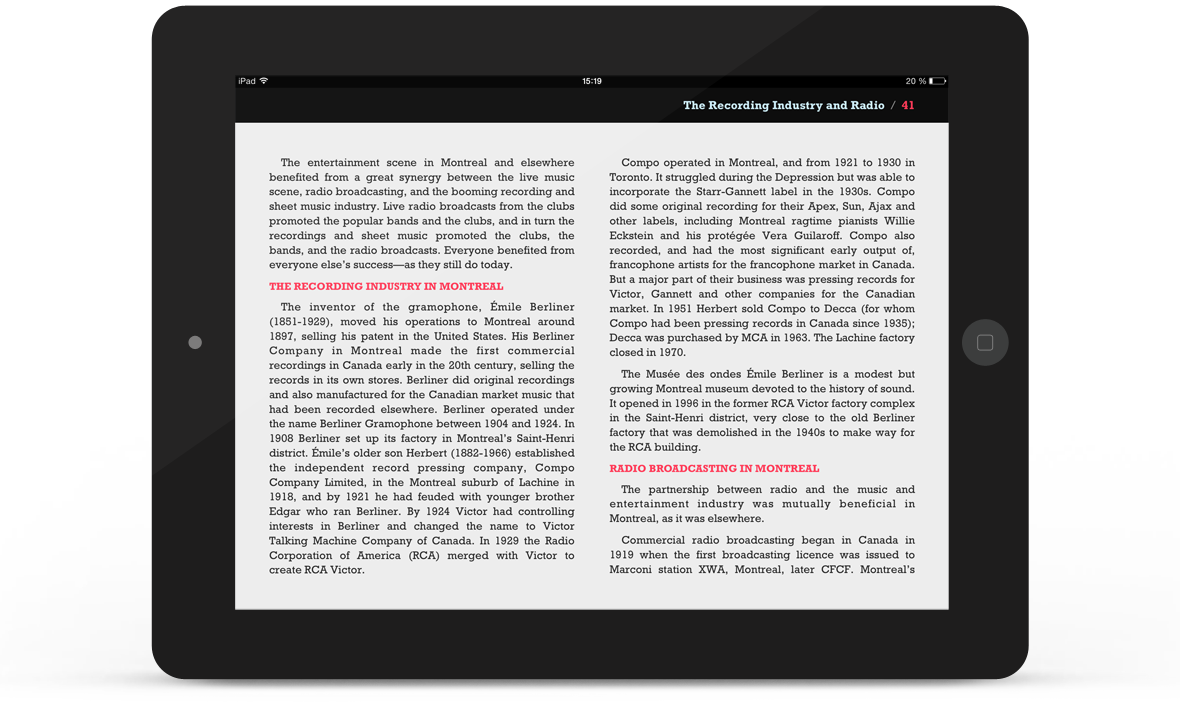 iPad 15:19 20 %

The Recording Industry and Radio / 41

The entertainment scene in Montreal and elsewhere benefited from a great synergy between the live music scene, radio broadcasting, and the booming recording and sheet music industry. Live radio broadcasts from the clubs promoted the popular bands and the clubs, and in turn the recordings and sheet music promoted the clubs, the bands, and the radio broadcasts. Everyone benefited from everyone else's success—as they still do today.

THE RECORDING INDUSTRY IN MONTREAL

The inventor of the gramophone, Émile Berliner (1851-1929), moved his operations to Montreal around 1897, selling his patent in the United States. His Berliner Company in Montreal made the first commercial recordings in Canada early in the 20th century, selling the records in its own stores. Berliner did original recordings and also manufactured for the Canadian market music that had been recorded elsewhere. Berliner operated under the name Berliner Gramophone between 1904 and 1924. In 1908 Berliner set up its factory in Montreal's Saint-Henri district. Émile's older son Herbert (1882-1966) established the independent record pressing company, Compo Company Limited, in the Montreal suburb of Lachine in 1918, and by 1921 he had feuded with younger brother Edgar who ran Berliner. By 1924 Victor had controlling interests in Berliner and changed the name to Victor Talking Machine Company of Canada. In 1929 the Radio Corporation of America (RCA) merged with Victor to create RCA Victor.

Compo operated in Montreal, and from 1921 to 1930 in Toronto. It struggled during the Depression but was able to incorporate the Starr-Gannett label in the 1930s. Compo did some original recording for their Apex, Sun, Ajax and other labels, including Montreal ragtime pianists Willie Eckstein and his protégée Vera Guilaroff. Compo also recorded, and had the most significant early output of, francophone artists for the francophone market in Canada. But a major part of their business was pressing records for Victor, Gannett and other companies for the Canadian market. In 1951 Herbert sold Compo to Decca (for whom Compo had been pressing records in Canada since 1935); Decca was purchased by MCA in 1963. The Lachine factory closed in 1970.

The Musée des ondes Émile Berliner is a modest but growing Montreal museum devoted to the history of sound. It opened in 1996 in the former RCA Victor factory complex in the Saint-Henri district, very close to the old Berliner factory that was demolished in the 1940s to make way for the RCA building.

RADIO BROADCASTING IN MONTREAL

The partnership between radio and the music and entertainment industry was mutually beneficial in Montreal, as it was elsewhere.

Commercial radio broadcasting began in Canada in 1919 when the first broadcasting licence was issued to Marconi station XWA, Montreal, later CFCF. Montreal's